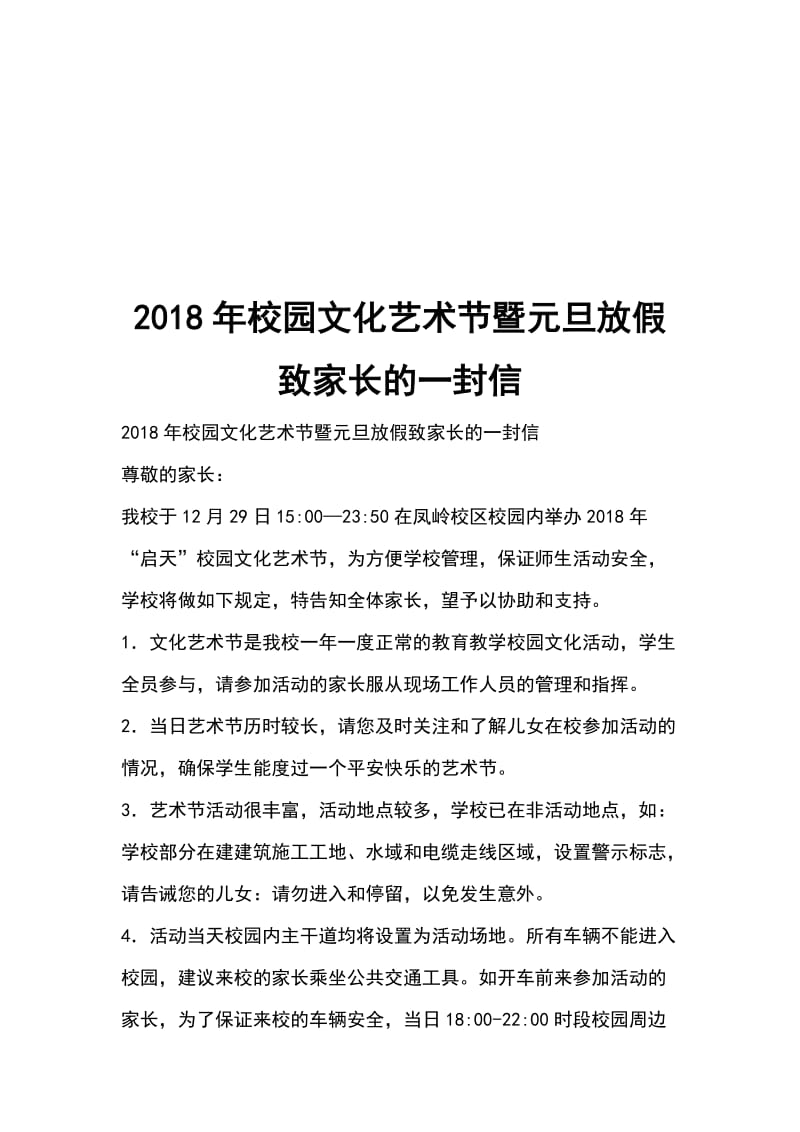 2018年校园文化艺术节暨元旦放假致家长的一封信

2018年校园文化艺术节暨元旦放假致家长的一封信

尊敬的家长：

我校于12月29日15:00—23:50在凤岭校区校园内举办2018年“启天”校园文化艺术节，为方便学校管理，保证师生活动安全，学校将做如下规定，特告知全体家长，望予以协助和支持。

1．文化艺术节是我校一年一度正常的教育教学校园文化活动，学生全员参与，请参加活动的家长服从现场工作人员的管理和指挥。

2．当日艺术节历时较长，请您及时关注和了解儿女在校参加活动的情况，确保学生能度过一个平安快乐的艺术节。

3．艺术节活动很丰富，活动地点较多，学校已在非活动地点，如：学校部分在建建筑施工工地、水域和电缆走线区域，设置警示标志，请告诫您的儿女：请勿进入和停留，以免发生意外。

4．活动当天校园内主干道均将设置为活动场地。所有车辆不能进入校园，建议来校的家长乘坐公共交通工具。如开车前来参加活动的家长，为了保证来校的车辆安全，当日18:00-22:00时段校园周边